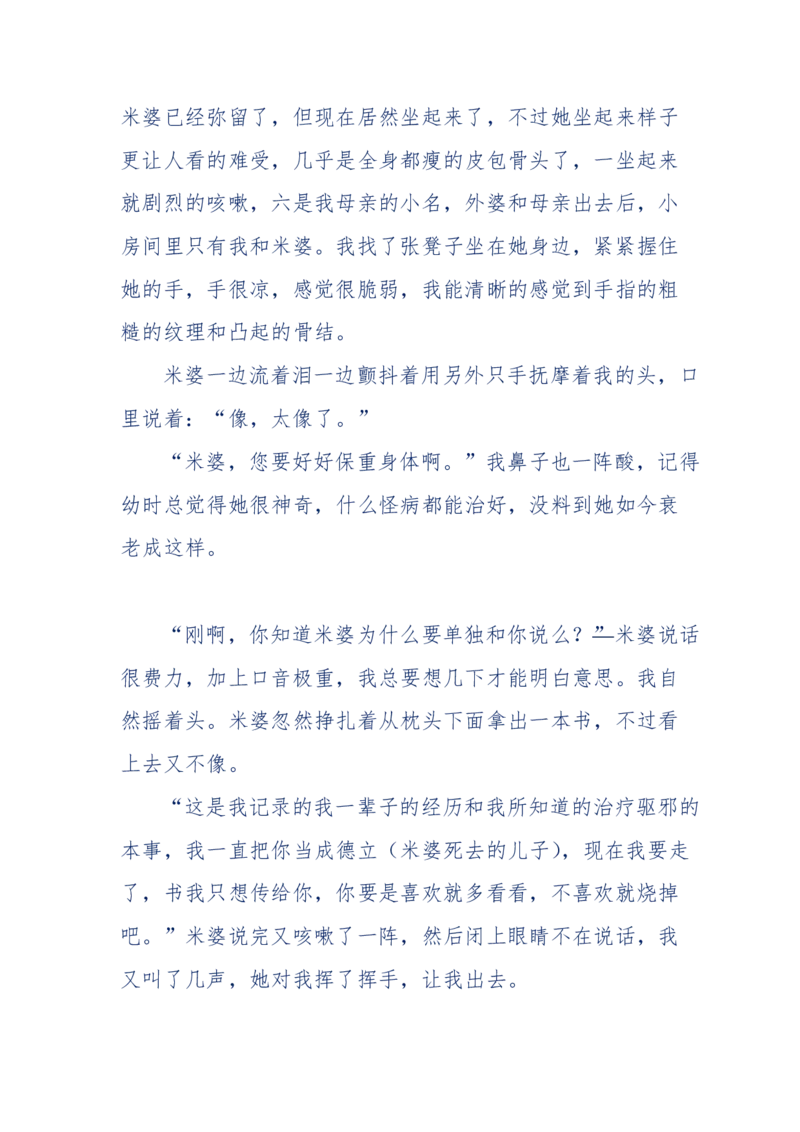 米婆已经弥留了，但现在居然坐起来了，不过她坐起来样子更让人看的难受，几乎是全身都瘦的皮包骨头了，一坐起来就剧烈的咳嗽，六是我母亲的小名，外婆和母亲出去后，小房间里只有我和米婆。我找了张凳子坐在她身边，紧紧握住她的手，手很凉，感觉很脆弱，我能清晰的感觉到手指的粗糙的纹理和凸起的骨结。

米婆一边流着泪一边颤抖着用另外只手抚摩着我的头，口里说着：“像，太像了。”

“米婆，您要好好保重身体啊。”我鼻子也一阵酸，记得幼时总觉得她很神奇，什么怪病都能治好，没料到她如今衰老成这样。

“刚啊，你知道米婆为什么要单独和你说么？”米婆说话很费力，加上口音极重，我总要想几下才能明白意思。我自然摇着头。米婆忽然挣扎着从枕头下面拿出一本书，不过看上去又不像。

“这是我记录的我一辈子的经历和我所知道的治疗驱邪的本事，我一直把你当成德立（米婆死去的儿子），现在我要走了，书我只想传给你，你要是喜欢就多看看，不喜欢就烧掉吧。”米婆说完又咳嗽了一阵，然后闭上眼睛不在说话，我又叫了几声，她对我挥了挥手，让我出去。